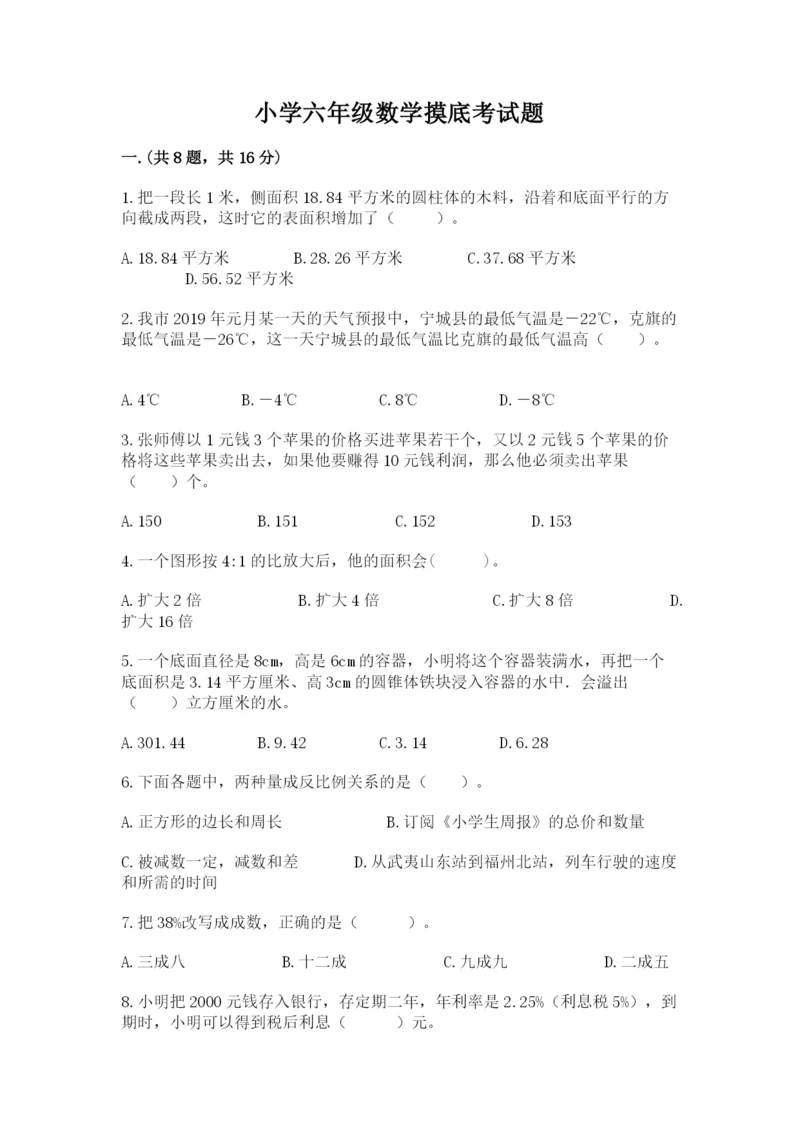 小学六年级数学摸底考试题

一.(共8题，共16分)

1.把一段长1米，侧面积18.84平方米的圆柱体的木料，沿着和底面平行的方向截成两段，这时它的表面积增加了（　　）。

A.18.84平方米　　B.28.26平方米　　C.37.68平方米　　D.56.52平方米

2.我市2019年元月某一天的天气预报中，宁城县的最低气温是－22℃，克旗的最低气温是－26℃，这一天宁城县的最低气温比克旗的最低气温高（　　）。

A.4℃　　B.－4℃　　C.8℃　　D.－8℃

3.张师傅以1元钱3个苹果的价格买进苹果若干个，又以2元钱5个苹果的价格将这些苹果卖出去，如果他要赚得10元钱利润，那么他必须卖出苹果（　　）个。

A.150　　B.151　　C.152　　D.153

4.一个图形按4:1的比放大后，他的面积会(　　)。

A.扩大2倍　　B.扩大4倍　　C.扩大8倍　　D.扩大16倍

5.一个底面直径是8cm，高是6cm的容器，小明将这个容器装满水，再把一个底面积是3.14平方厘米、高3cm的圆锥体铁块浸入容器的水中．会溢出（　　）立方厘米的水。

A.301.44　　B.9.42　　C.3.14　　D.6.28

6.下面各题中，两种量成反比例关系的是（　　）。

A.正方形的边长和周长　　B.订阅《小学生周报》的总价和数量

C.被减数一定，减数和差　　D.从武夷山东站到福州北站，列车行驶的速度和所需的时间

7.把38%改写成成数，正确的是（　　）。

A.三成八　　B.十二成　　C.九成九　　D.二成五

8.小明把2000元钱存入银行，存定期二年，年利率是2.25%（利息税5%），到期时，小明可以得到税后利息（　　）元。